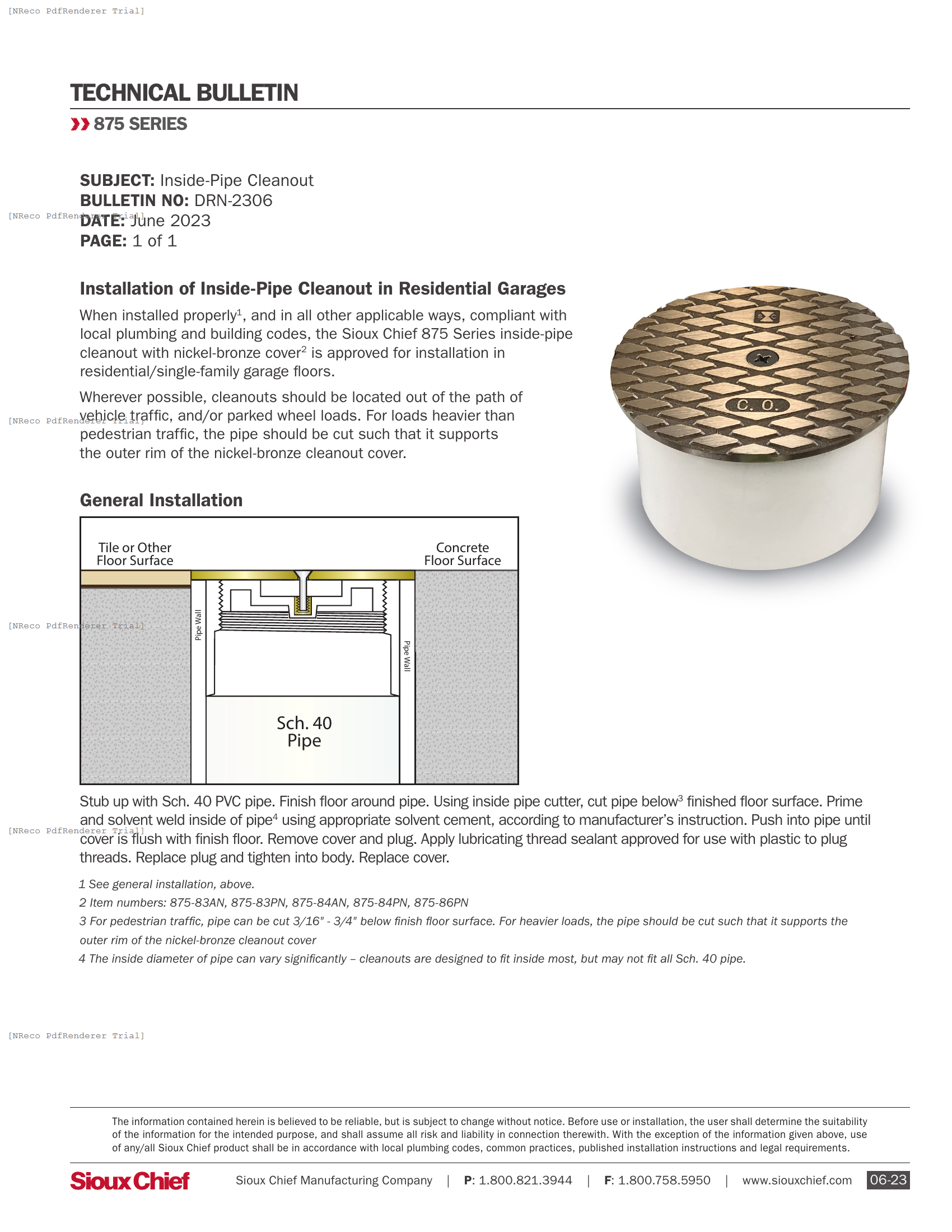 [NReco PdfRenderer Trial]

TECHNICAL BULLETIN

875 SERIES

SUBJECT: Inside-Pipe Cleanout
BULLETIN NO: DRN-2306
[NReco PdfRenderer Trial]
DATE: June 2023
PAGE: 1 of 1

Installation of Inside-Pipe Cleanout in Residential Garages

When installed properly$^1$, and in all other applicable ways, compliant with local plumbing and building codes, the Sioux Chief 875 Series inside-pipe cleanout with nickel-bronze cover$^2$ is approved for installation in residential/single-family garage floors.

Wherever possible, cleanouts should be located out of the path of vehicle traffic, and/or parked wheel loads. For loads heavier than pedestrian traffic, the pipe should be cut such that it supports the outer rim of the nickel-bronze cleanout cover.

[NReco PdfRenderer Trial]

C. O.

General Installation

Tile or Other Floor Surface

Concrete Floor Surface

Pipe Wall

Pipe Wall

Sch. 40 Pipe

[NReco PdfRenderer Trial]

Stub up with Sch. 40 PVC pipe. Finish floor around pipe. Using inside pipe cutter, cut pipe below$^3$ finished floor surface. Prime and solvent weld inside of pipe$^4$ using appropriate solvent cement, according to manufacturer's instruction. Push into pipe until cover is flush with finish floor. Remove cover and plug. Apply lubricating thread sealant approved for use with plastic to plug threads. Replace plug and tighten into body. Replace cover.

[NReco PdfRenderer Trial]

1 See general installation, above.
2 Item numbers: 875-83AN, 875-83PN, 875-84AN, 875-84PN, 875-86PN
3 For pedestrian traffic, pipe can be cut 3/16" - 3/4" below finish floor surface. For heavier loads, the pipe should be cut such that it supports the outer rim of the nickel-bronze cleanout cover
4 The inside diameter of pipe can vary significantly – cleanouts are designed to fit inside most, but may not fit all Sch. 40 pipe.

[NReco PdfRenderer Trial]

The information contained herein is believed to be reliable, but is subject to change without notice. Before use or installation, the user shall determine the suitability of the information for the intended purpose, and shall assume all risk and liability in connection therewith. With the exception of the information given above, use of any/all Sioux Chief product shall be in accordance with local plumbing codes, common practices, published installation instructions and legal requirements.

Sioux Chief Sioux Chief Manufacturing Company | P: 1.800.821.3944 | F: 1.800.758.5950 | www.siouxchief.com 06-23